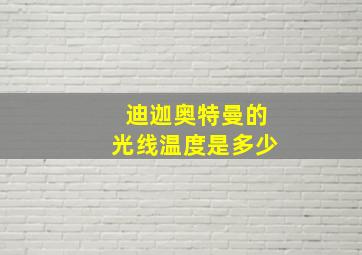 迪迦奥特曼的
光线温度是多少